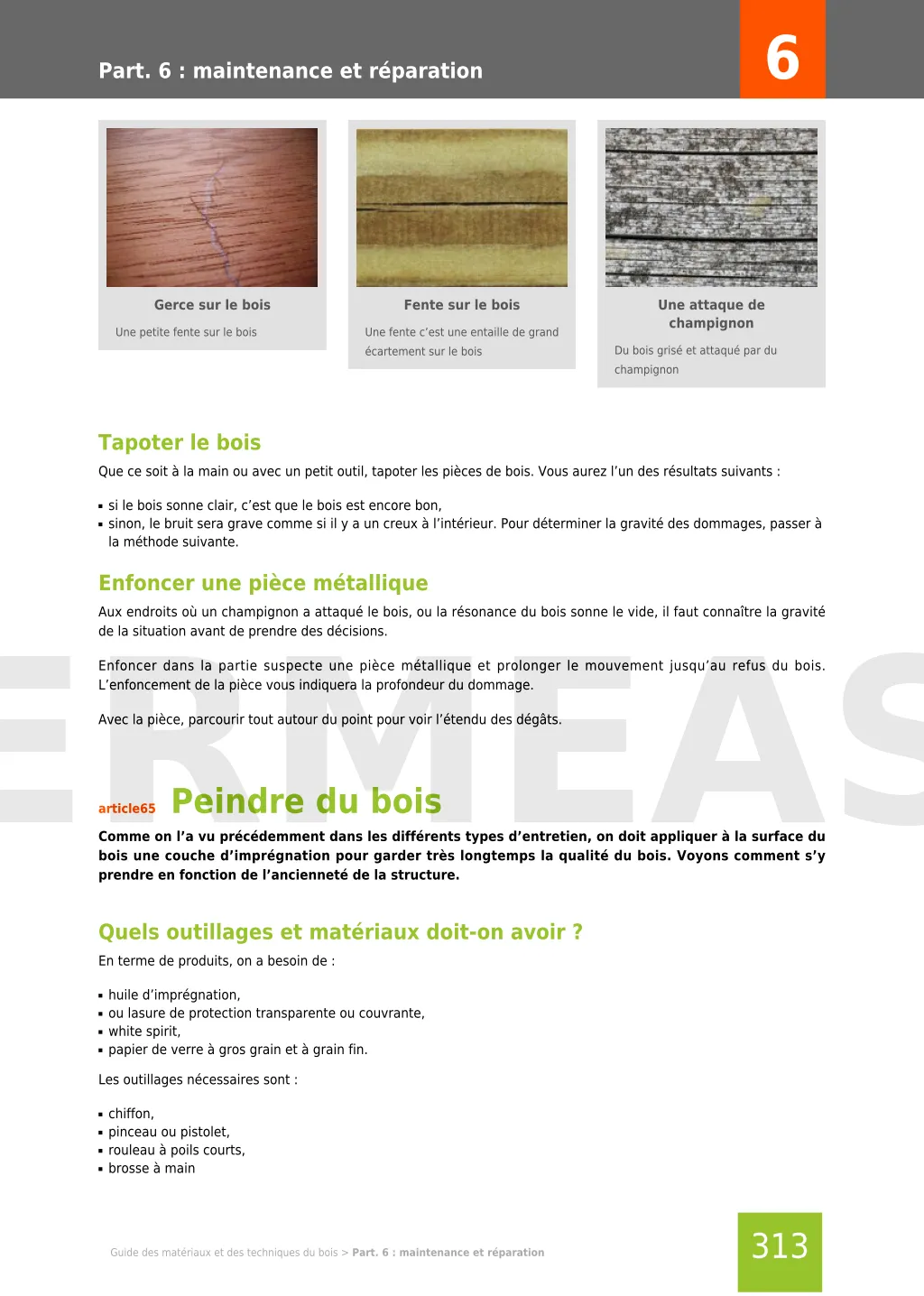 Part. 6 : maintenance et réparation

6

Gerce sur le bois

Une petite fente sur le bois

Fente sur le bois

Une fente c'est une entaille de grand écartement sur le bois

Une attaque de champignon

Du bois grisé et attaqué par du champignon

Tapoter le bois

Que ce soit à la main ou avec un petit outil, tapoter les pièces de bois. Vous aurez l'un des résultats suivants :

▪ si le bois sonne clair, c'est que le bois est encore bon,
▪ sinon, le bruit sera grave comme si il y a un creux à l'intérieur. Pour déterminer la gravité des dommages, passer à la méthode suivante.

Enfoncer une pièce métallique

Aux endroits où un champignon a attaqué le bois, ou la résonance du bois sonne le vide, il faut connaître la gravité de la situation avant de prendre des décisions.

Enfoncer dans la partie suspecte une pièce métallique et prolonger le mouvement jusqu'au refus du bois. L'enfoncement de la pièce vous indiquera la profondeur du dommage.

Avec la pièce, parcourir tout autour du point pour voir l'étendu des dégâts.

ERMEAS

article65 Peindre du bois

Comme on l'a vu précédemment dans les différents types d'entretien, on doit appliquer à la surface du bois une couche d'imprégnation pour garder très longtemps la qualité du bois. Voyons comment s'y prendre en fonction de l'ancienneté de la structure.

Quels outillages et matériaux doit-on avoir ?

En terme de produits, on a besoin de :

▪ huile d'imprégnation,
▪ ou lasure de protection transparente ou couvrante,
▪ white spirit,
▪ papier de verre à gros grain et à grain fin.

Les outillages nécessaires sont :

▪ chiffon,
▪ pinceau ou pistolet,
▪ rouleau à poils courts,
▪ brosse à main

Guide des matériaux et des techniques du bois > Part. 6 : maintenance et réparation

313